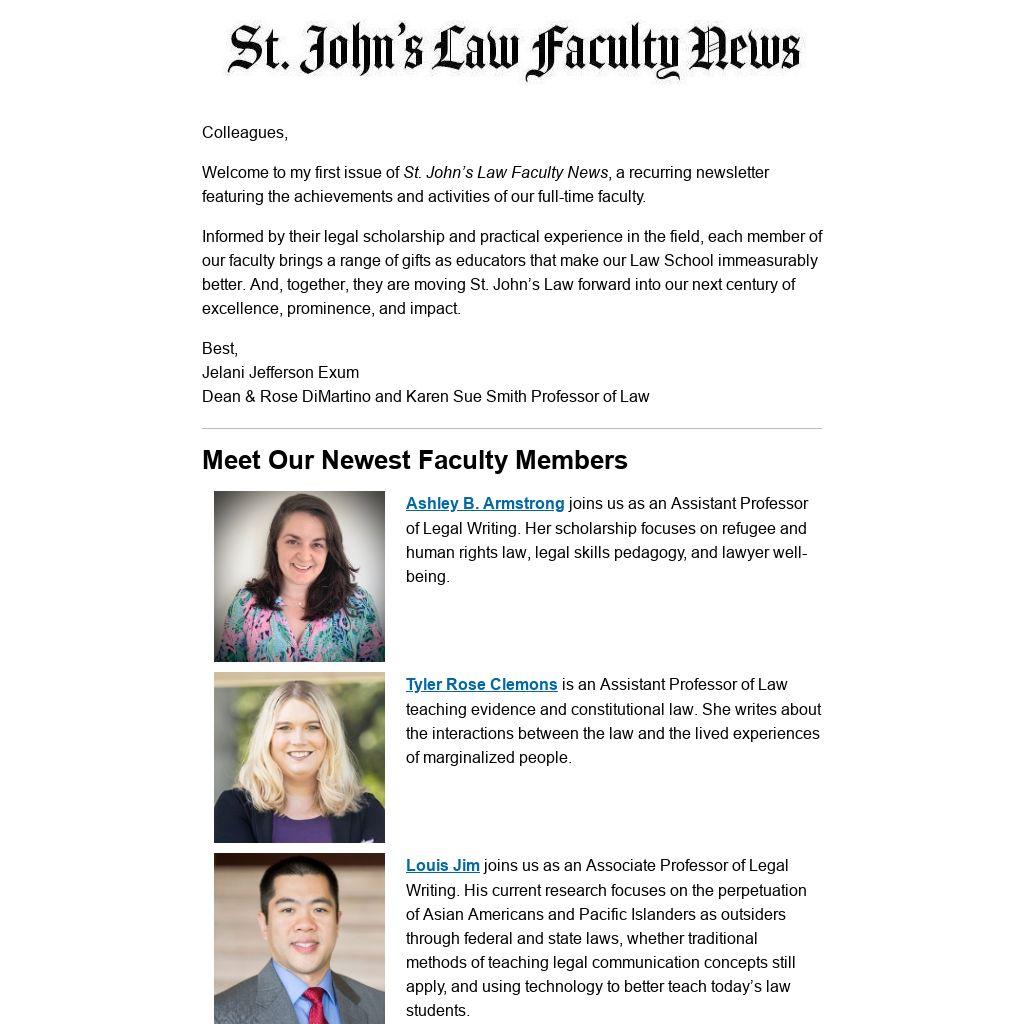 St. John's Law Faculty News

Colleagues,

Welcome to my first issue of St. John's Law Faculty News, a recurring newsletter featuring the achievements and activities of our full-time faculty.

Informed by their legal scholarship and practical experience in the field, each member of our faculty brings a range of gifts as educators that make our Law School immeasurably better. And, together, they are moving St. John's Law forward into our next century of excellence, prominence, and impact.

Best,
Jelani Jefferson Exum
Dean & Rose DiMartino and Karen Sue Smith Professor of Law

Meet Our Newest Faculty Members

Ashley B. Armstrong joins us as an Assistant Professor of Legal Writing. Her scholarship focuses on refugee and human rights law, legal skills pedagogy, and lawyer well-being.

Tyler Rose Clemons is an Assistant Professor of Law teaching evidence and constitutional law. She writes about the interactions between the law and the lived experiences of marginalized people.

Louis Jim joins us as an Associate Professor of Legal Writing. His current research focuses on the perpetuation of Asian Americans and Pacific Islanders as outsiders through federal and state laws, whether traditional methods of teaching legal communication concepts still apply, and using technology to better teach today's law students.